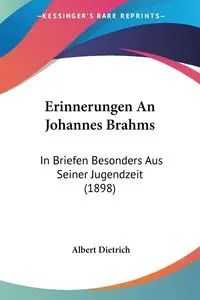 KESSINGER'S RARE REPRINTS

Erinnerungen An Johannes Brahms

In Briefen Besonders Aus Seiner Jugendzeit (1898)

Albert Dietrich